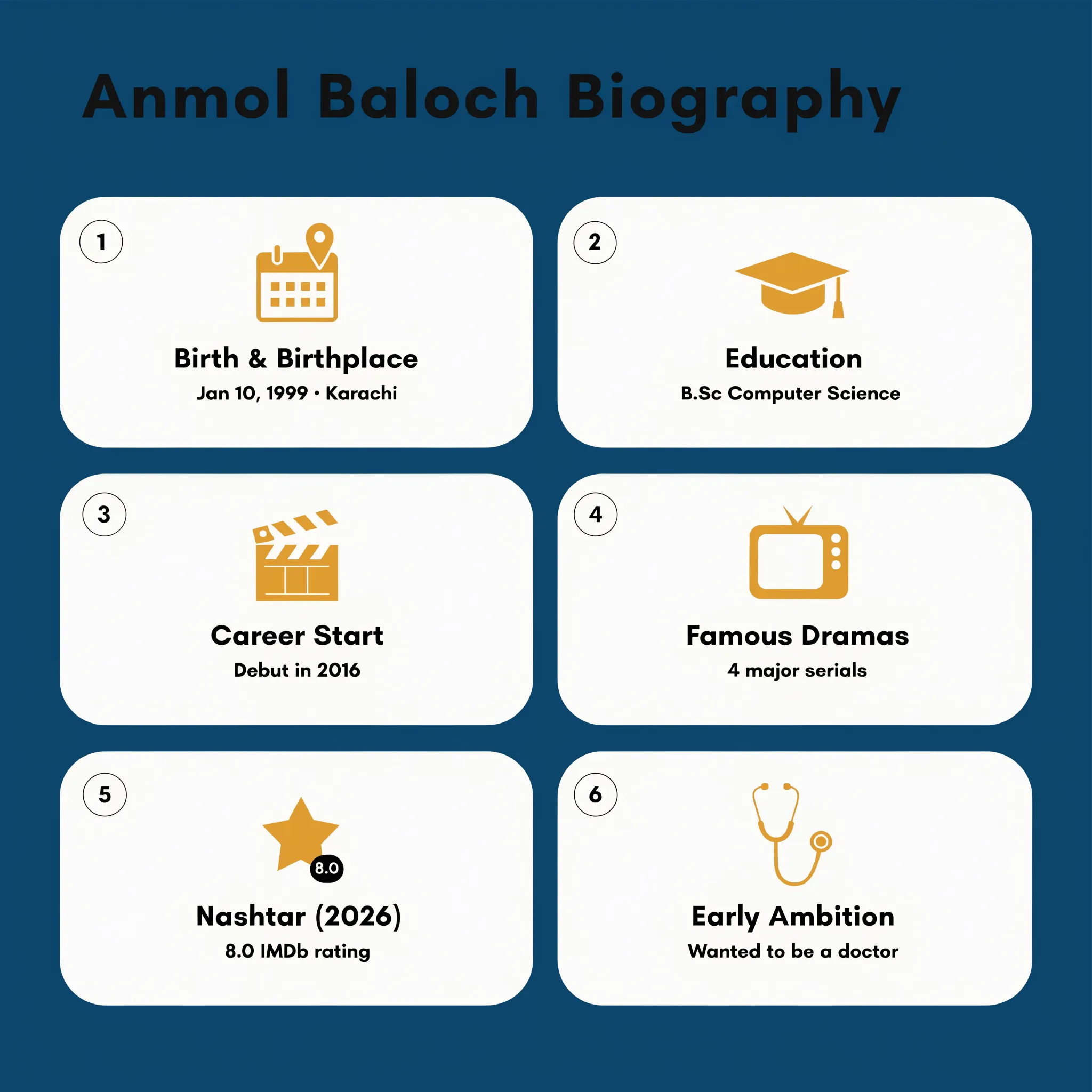 Anmol Baloch Biography

1

Birth & Birthplace

Jan 10, 1999 • Karachi

2

Education

B.Sc Computer Science

3

Career Start

Debut in 2016

4

Famous Dramas

4 major serials

5

8.0

Nashtar (2026)

8.0 IMDb rating

6

Early Ambition

Wanted to be a doctor